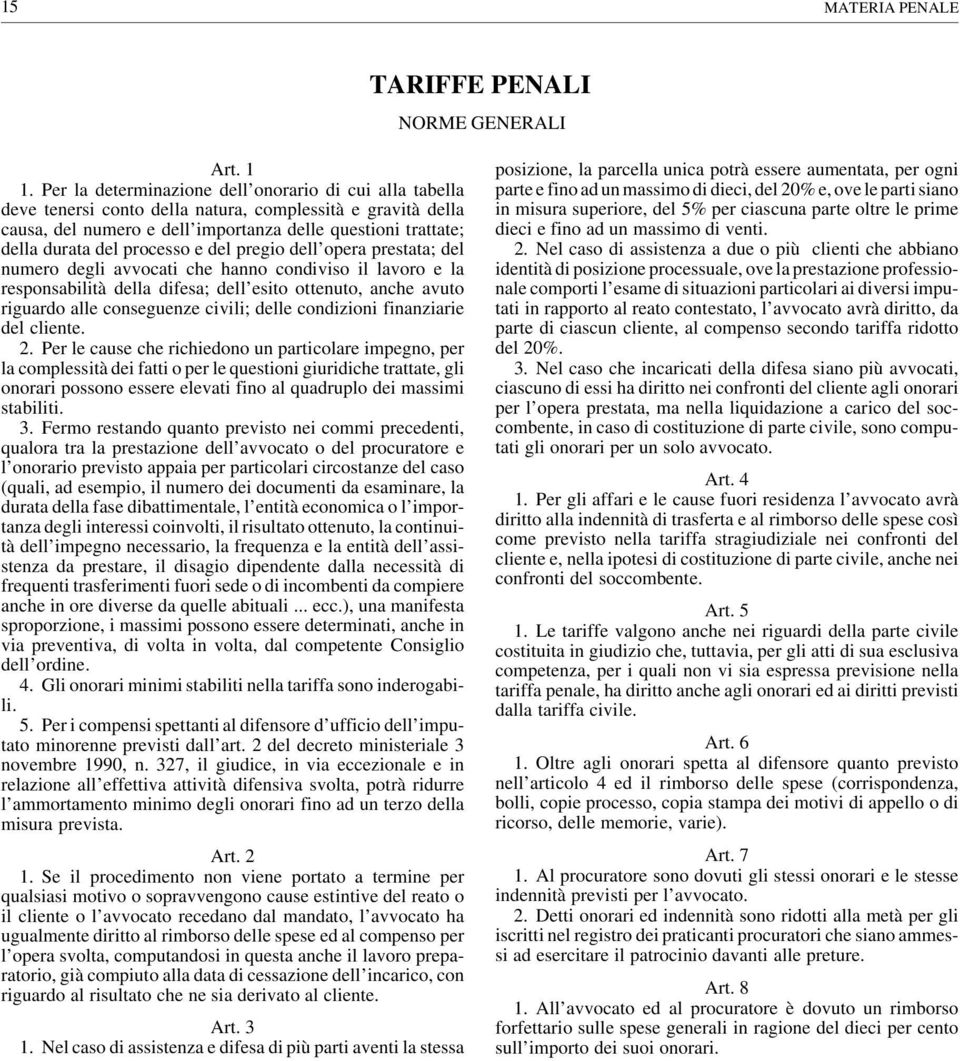 15 MATERIA PENALE

TARIFFE PENALI

NORME GENERALI

Art. 1

1. Per la determinazione dell'onorario di cui alla tabella deve tenersi conto della natura, complessità e gravità della causa, del numero e dell'importanza delle questioni trattate; della durata del processo e del pregio dell'opera prestata; del numero degli avvocati che hanno condiviso il lavoro e la responsabilità della difesa; dell'esito ottenuto, anche avuto riguardo alle conseguenze civili; delle condizioni finanziarie del cliente.

2. Per le cause che richiedono un particolare impegno, per la complessità dei fatti o per le questioni giuridiche trattate, gli onorari possono essere elevati fino al quadruplo dei massimi stabiliti.

3. Fermo restando quanto previsto nei commi precedenti, qualora tra la prestazione dell'avvocato o del procuratore e l'onorario previsto appaia per particolari circostanze del caso (quali, ad esempio, il numero dei documenti da esaminare, la durata della fase dibattimentale, l'entità economica o l'importanza degli interessi coinvolti, il risultato ottenuto, la continuità dell'impegno necessario, la frequenza e la entità dell'assistenza da prestare, il disagio dipendente dalla necessità di frequenti trasferimenti fuori sede o di incombenti da compiere anche in ore diverse da quelle abituali ... ecc.), una manifesta sproporzione, i massimi possono essere determinati, anche in via preventiva, di volta in volta, dal competente Consiglio dell'ordine.

4. Gli onorari minimi stabiliti nella tariffa sono inderogabili.

5. Per i compensi spettanti al difensore d'ufficio dell'imputato minorenne previsti dall'art. 2 del decreto ministeriale 3 novembre 1990, n. 327, il giudice, in via eccezionale e in relazione all'effettiva attività difensiva svolta, potrà ridurre l'ammortamento minimo degli onorari fino ad un terzo della misura prevista.

Art. 2

1. Se il procedimento non viene portato a termine per qualsiasi motivo o sopravvengono cause estintive del reato o il cliente o l'avvocato recedano dal mandato, l'avvocato ha ugualmente diritto al rimborso delle spese ed al compenso per l'opera svolta, computandosi in questa anche il lavoro preparatorio, già compiuto alla data di cessazione dell'incarico, con riguardo al risultato che ne sia derivato al cliente.

Art. 3

1. Nel caso di assistenza e difesa di più parti aventi la stessa posizione, la parcella unica potrà essere aumentata, per ogni parte e fino ad un massimo di dieci, del 20% e, ove le parti siano in misura superiore, del 5% per ciascuna parte oltre le prime dieci e fino ad un massimo di venti.

2. Nel caso di assistenza a due o più clienti che abbiano identità di posizione processuale, ove la prestazione professionale comporti l'esame di situazioni particolari ai diversi imputati in rapporto al reato contestato, l'avvocato avrà diritto, da parte di ciascun cliente, al compenso secondo tariffa ridotto del 20%.

3. Nel caso che incaricati della difesa siano più avvocati, ciascuno di essi ha diritto nei confronti del cliente agli onorari per l'opera prestata, ma nella liquidazione a carico del soccombente, in caso di costituzione di parte civile, sono computati gli onorari per un solo avvocato.

Art. 4

1. Per gli affari e le cause fuori residenza l'avvocato avrà diritto alla indennità di trasferta e al rimborso delle spese così come previsto nella tariffa stragiudiziale nei confronti del cliente e, nella ipotesi di costituzione di parte civile, anche nei confronti del soccombente.

Art. 5

1. Le tariffe valgono anche nei riguardi della parte civile costituita in giudizio che, tuttavia, per gli atti di sua esclusiva competenza, per i quali non vi sia espressa previsione nella tariffa penale, ha diritto anche agli onorari ed ai diritti previsti dalla tariffa civile.

Art. 6

1. Oltre agli onorari spetta al difensore quanto previsto nell'articolo 4 ed il rimborso delle spese (corrispondenza, bolli, copie processo, copia stampa dei motivi di appello o di ricorso, delle memorie, varie).

Art. 7

1. Al procuratore sono dovuti gli stessi onorari e le stesse indennità previsti per l'avvocato.

2. Detti onorari ed indennità sono ridotti alla metà per gli iscritti nel registro dei praticanti procuratori che siano ammessi ad esercitare il patrocinio davanti alle preture.

Art. 8

1. All'avvocato ed al procuratore è dovuto un rimborso forfettario sulle spese generali in ragione del dieci per cento sull'importo dei suoi onorari.